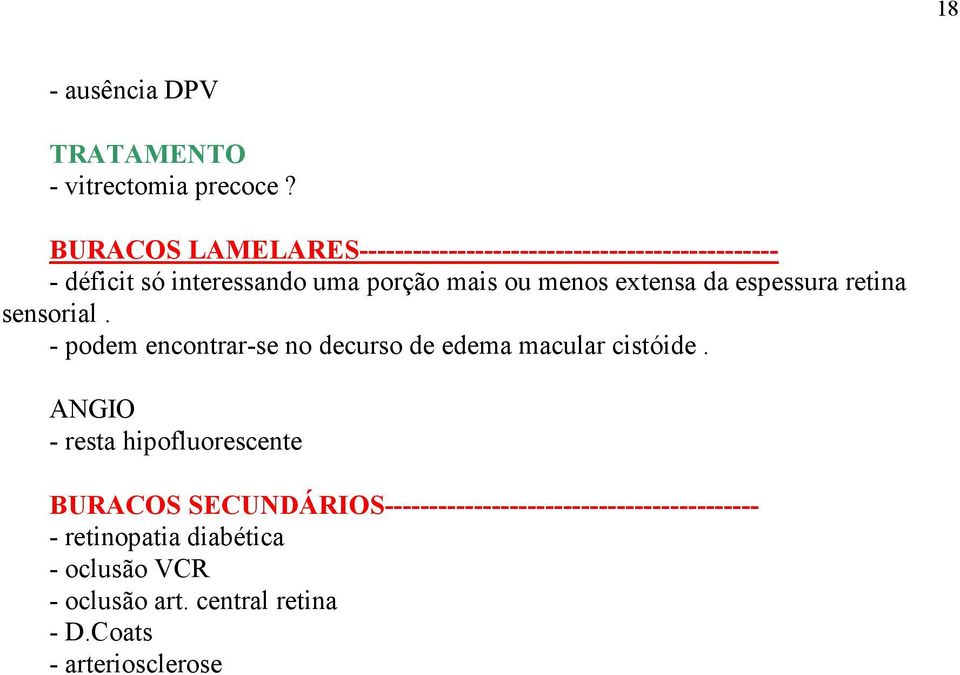 18

- ausência DPV

TRATAMENTO
- vitrectomia precoce ?

BURACOS LAMELARES--------------------------------------------
- déficit só interessando uma porção mais ou menos extensa da espessura retina sensorial .
- podem encontrar-se no decurso de edema macular cistóide .

ANGIO
- resta hipofluorescente

BURACOS SECUNDÁRIOS----------------------------------------
- retinopatia diabética
- oclusão VCR
- oclusão art. central retina
- D.Coats
- arteriosclerose